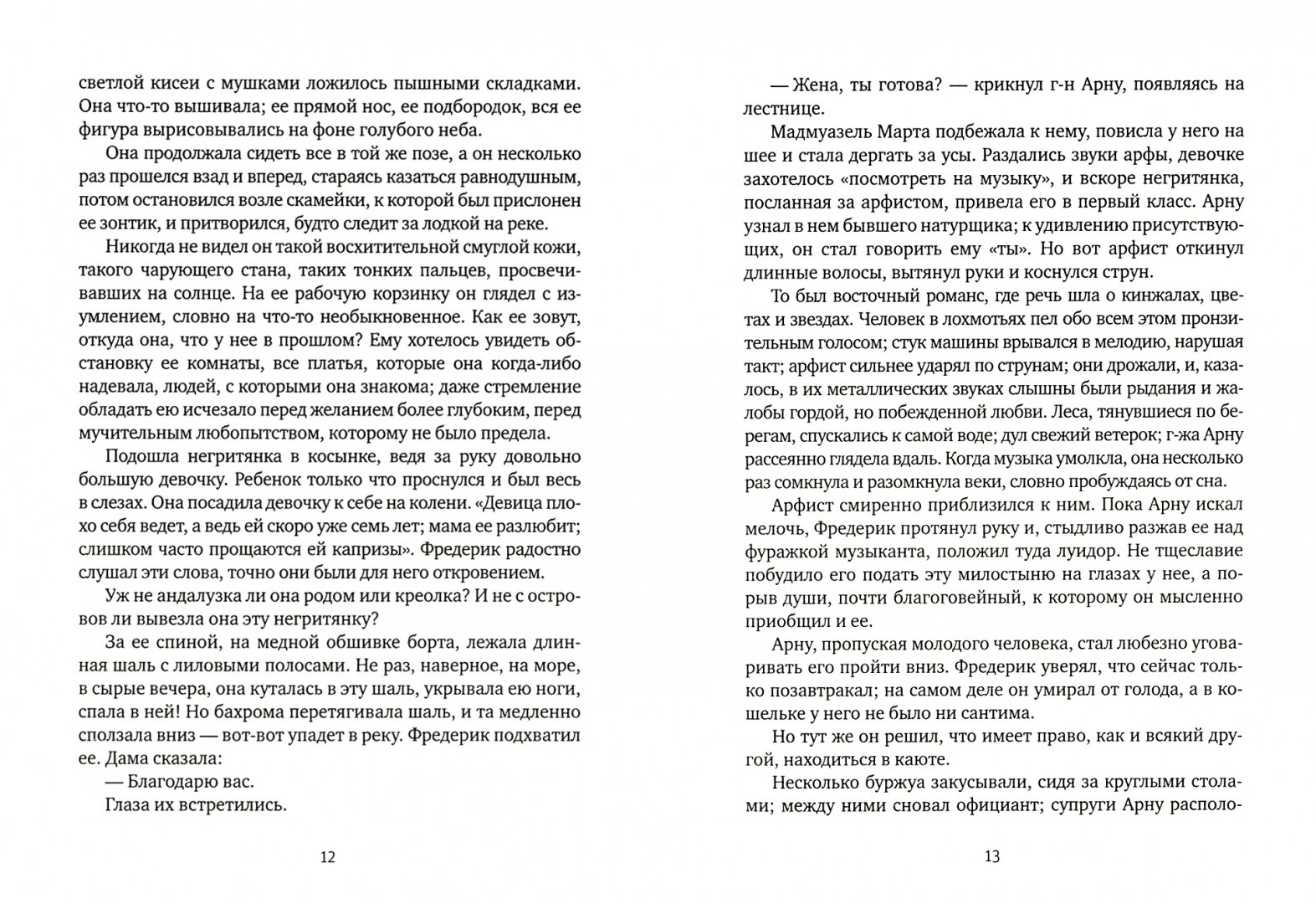 светлой кисеи с мушками ложилось пышными складками. Она что-то вышивала; ее прямой нос, ее подбородок, вся ее фигура вырисовывались на фоне голубого неба.

Она продолжала сидеть все в той же позе, а он несколько раз прошелся взад и вперед, стараясь казаться равнодушным, потом остановился возле скамейки, к которой был прислонен ее зонтик, и притворился, будто следит за лодкой на реке.

Никогда не видел он такой восхитительной смуглой кожи, такого чарующего стана, таких тонких пальцев, просвечивавших на солнце. На ее рабочую корзинку он глядел с изумлением, словно на что-то необыкновенное. Как ее зовут, откуда она, что у нее в прошлом? Ему хотелось увидеть обстановку ее комнаты, все платья, которые она когда-либо надевала, людей, с которыми она знакома; даже стремление обладать ею исчезало перед желанием более глубоким, перед мучительным любопытством, которому не было предела.

Подошла негритянка в косынке, ведя за руку довольно большую девочку. Ребенок только что проснулся и был весь в слезах. Она посадила девочку к себе на колени. «Девица плохо себя ведет, а ведь ей скоро уже семь лет; мама ее разлюбит; слишком часто прощаются ей капризы». Фредерик радостно слушал эти слова, точно они были для него откровением.

Уж не андалузка ли она родом или креолка? И не с островов ли вывезла она эту негритянку?

За ее спиной, на медной обшивке борта, лежала длинная шаль с лиловыми полосами. Не раз, наверное, на море, в сырые вечера, она куталась в эту шаль, укрывала ею ноги, спала в ней! Но бахрома перетягивала шаль, и та медленно сползала вниз — вот-вот упадет в реку. Фредерик подхватил ее. Дама сказала:

— Благодарю вас.

Глаза их встретились.

12

— Жена, ты готова? — крикнул г-н Арну, появляясь на лестнице.

Мадмуазель Марта подбежала к нему, повисла у него на шее и стала дергать за усы. Раздались звуки арфы, девочке захотелось «посмотреть на музыку», и вскоре негритянка, посланная за арфистом, привела его в первый класс. Арну узнал в нем бывшего натурщика; к удивлению присутствующих, он стал говорить ему «ты». Но вот арфист откинул длинные волосы, вытянул руки и коснулся струн.

То был восточный романс, где речь шла о кинжалах, цветах и звездах. Человек в лохмотьях пел обо всем этом пронзительным голосом; стук машины врывался в мелодию, нарушая такт; арфист сильнее ударял по струнам; они дрожали, и, казалось, в их металлических звуках слышны были рыдания и жалобы гордой, но побежденной любви. Леса, тянувшиеся по берегам, спускались к самой воде; дул свежий ветерок; г-жа Арну рассеянно глядела вдаль. Когда музыка умолкла, она несколько раз сомкнула и разомкнула веки, словно пробуждаясь от сна.

Арфист смиренно приблизился к ним. Пока Арну искал мелочь, Фредерик протянул руку и, стыдливо разжав ее над фуражкой музыканта, положил туда луидор. Не тщеславие побудило его подать эту милостыню на глазах у нее, а порыв души, почти благоговейный, к которому он мысленно приобщил и ее.

Арну, пропуская молодого человека, стал любезно уговаривать его пройти вниз. Фредерик уверял, что сейчас только позавтракал; на самом деле он умирал от голода, а в кошельке у него не было ни сантима.

Но тут же он решил, что имеет право, как и всякий другой, находиться в каюте.

Несколько буржуа закусывали, сидя за круглыми столами; между ними сновал официант; супруги Арну располо-

13